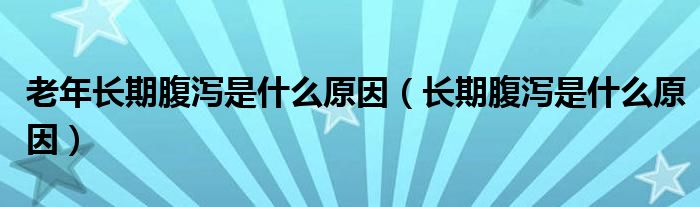 老年长期腹泻是什么原因（长期腹泻是什么原因）